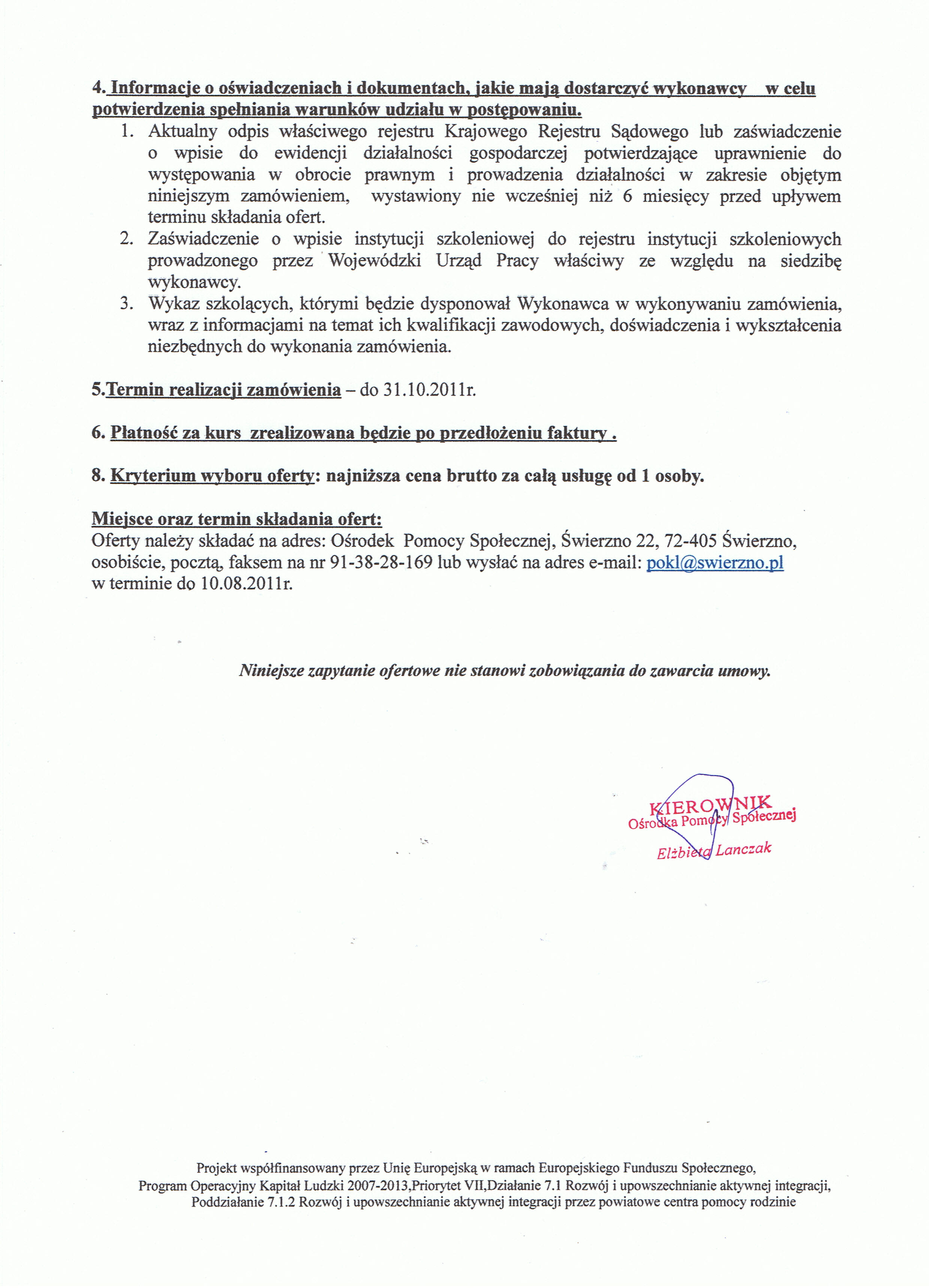 4. Informacje o oświadczeniach i dokumentach, jakie mają dostarczyć wykonawcy w celu potwierdzenia spełniania warunków udziału w postępowaniu.

1. Aktualny odpis właściwego rejestru Krajowego Rejestru Sądowego lub zaświadczenie o wpisie do ewidencji działalności gospodarczej potwierdzające uprawnienie do występowania w obrocie prawnym i prowadzenia działalności w zakresie objętym niniejszym zamówieniem, wystawiony nie wcześniej niż 6 miesięcy przed upływem terminu składania ofert.
2. Zaświadczenie o wpisie instytucji szkoleniowej do rejestru instytucji szkoleniowych prowadzonego przez Wojewódzki Urząd Pracy właściwy ze względu na siedzibę wykonawcy.
3. Wykaz szkolących, którymi będzie dysponował Wykonawca w wykonywaniu zamówienia, wraz z informacjami na temat ich kwalifikacji zawodowych, doświadczenia i wykształcenia niezbędnych do wykonania zamówienia.

5.Termin realizacji zamówienia – do 31.10.2011r.

6. Płatność za kurs zrealizowana będzie po przedłożeniu faktury .

8. Kryterium wyboru oferty: najniższa cena brutto za całą usługę od 1 osoby.

Miejsce oraz termin składania ofert:
Oferty należy składać na adres: Ośrodek Pomocy Społecznej, Świerzno 22, 72-405 Świerzno, osobiście, pocztą, faksem na nr 91-38-28-169 lub wysłać na adres e-mail: pokl@swierzno.pl w terminie do 10.08.2011r.

Niniejsze zapytanie ofertowe nie stanowi zobowiązania do zawarcia umowy.

KIEROWNIK
Ośrodka Pomocy Społecznej
Elżbieta Lanczak

Projekt współfinansowany przez Unię Europejską w ramach Europejskiego Funduszu Społecznego,
Program Operacyjny Kapitał Ludzki 2007-2013,Priorytet VII,Działanie 7.1 Rozwój i upowszechnianie aktywnej integracji,
Poddziałanie 7.1.2 Rozwój i upowszechnianie aktywnej integracji przez powiatowe centra pomocy rodzinie